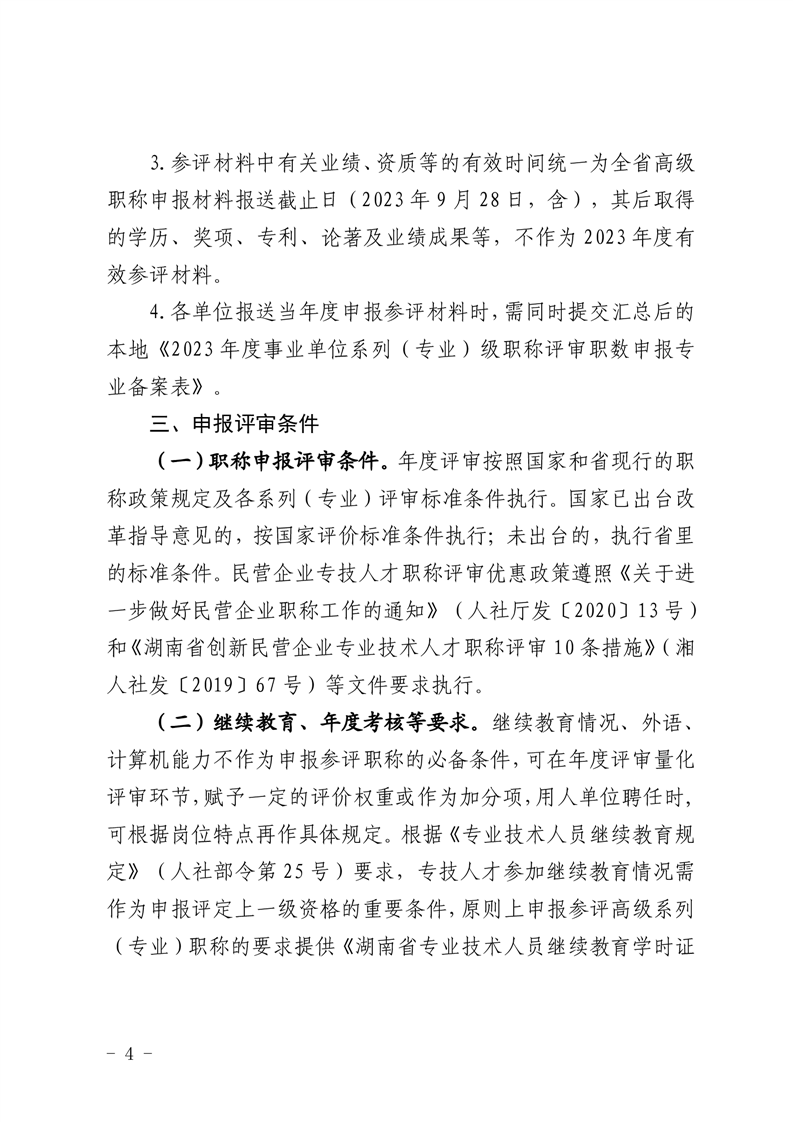 3.参评材料中有关业绩、资质等的有效时间统一为全省高级职称申报材料报送截止日（2023年9月28日，含），其后取得的学历、奖项、专利、论著及业绩成果等，不作为2023年度有效参评材料。

4.各单位报送当年度申报参评材料时，需同时提交汇总后的本地《2023年度事业单位系列（专业）级职称评审职数申报专业备案表》。

三、申报评审条件

（一）职称申报评审条件。年度评审按照国家和省现行的职称政策规定及各系列（专业）评审标准条件执行。国家已出台改革指导意见的，按国家评价标准条件执行；未出台的，执行省里的标准条件。民营企业专技人才职称评审优惠政策遵照《关于进一步做好民营企业职称工作的通知》（人社厅发〔2020〕13号）和《湖南省创新民营企业专业技术人才职称评审10条措施》（湘人社发〔2019〕67号）等文件要求执行。

（二）继续教育、年度考核等要求。继续教育情况、外语、计算机能力不作为申报参评职称的必备条件，可在年度评审量化评审环节，赋予一定的评价权重或作为加分项，用人单位聘任时，可根据岗位特点再作具体规定。根据《专业技术人员继续教育规定》（人社部令第25号）要求，专技人才参加继续教育情况需作为申报评定上一级资格的重要条件，原则上申报参评高级系列（专业）职称的要求提供《湖南省专业技术人员继续教育学时证

－4－